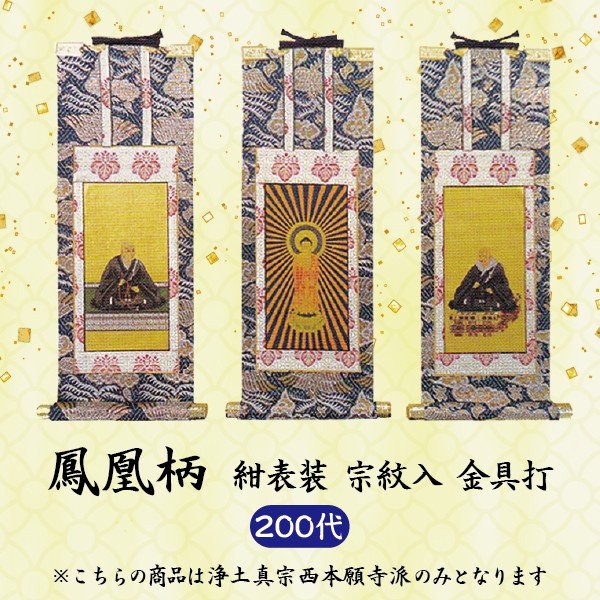 鳳凰柄 紺表装 宗紋入 金具打

200代

※こちらの商品は浄土真宗西本願寺派のみとなります